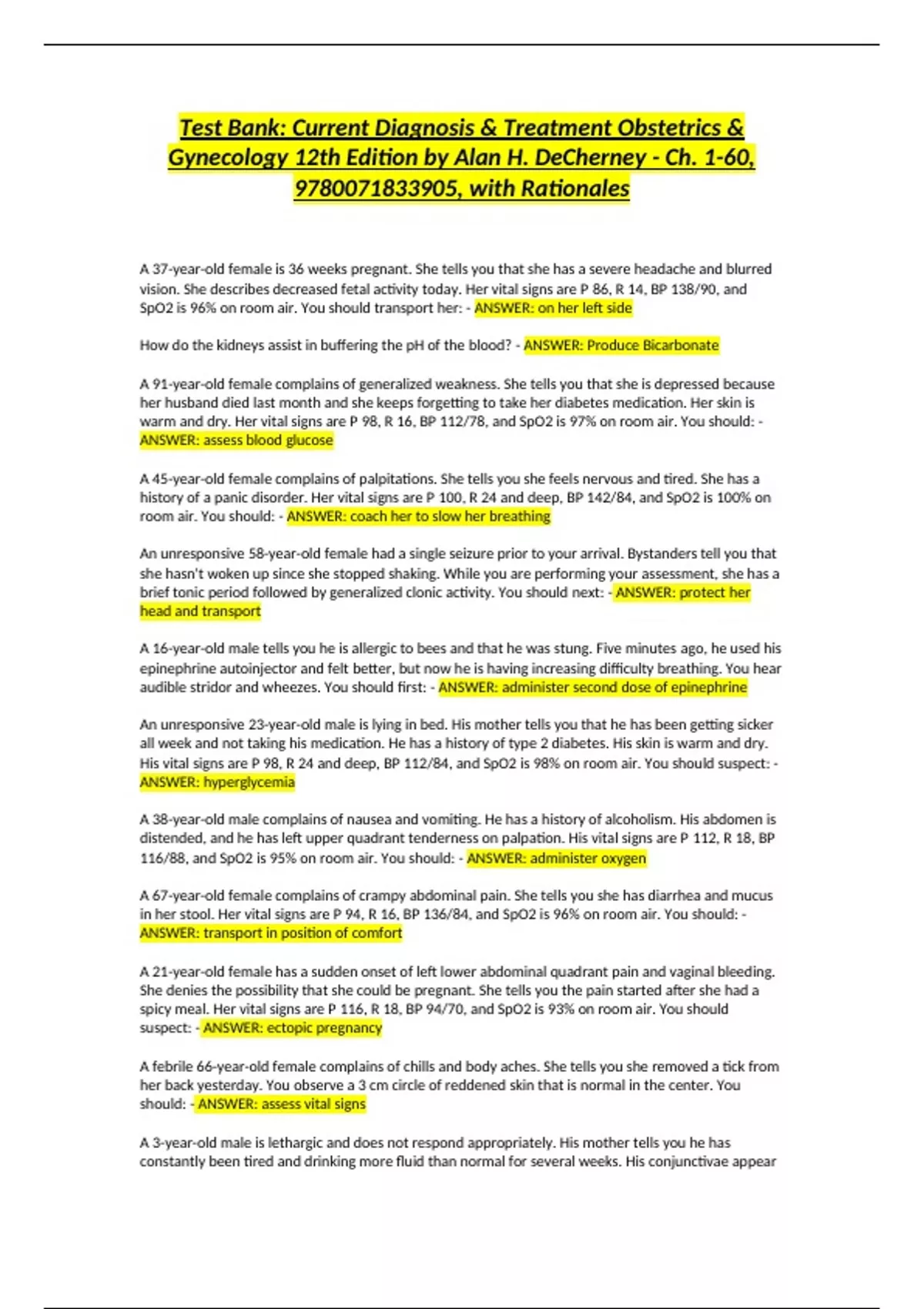 Test Bank: Current Diagnosis & Treatment Obstetrics & Gynecology 12th Edition by Alan H. DeCherney - Ch. 1-60, 9780071833905, with Rationales

A 37-year-old female is 36 weeks pregnant. She tells you that she has a severe headache and blurred vision. She describes decreased fetal activity today. Her vital signs are P 86, R 14, BP 138/90, and SpO2 is 96% on room air. You should transport her: - ANSWER: on her left side

How do the kidneys assist in buffering the pH of the blood? - ANSWER: Produce Bicarbonate

A 91-year-old female complains of generalized weakness. She tells you that she is depressed because her husband died last month and she keeps forgetting to take her diabetes medication. Her skin is warm and dry. Her vital signs are P 98, R 16, BP 112/78, and SpO2 is 97% on room air. You should: - ANSWER: assess blood glucose

A 45-year-old female complains of palpitations. She tells you she feels nervous and tired. She has a history of a panic disorder. Her vital signs are P 100, R 24 and deep, BP 142/84, and SpO2 is 100% on room air. You should: - ANSWER: coach her to slow her breathing

An unresponsive 58-year-old female had a single seizure prior to your arrival. Bystanders tell you that she hasn't woken up since she stopped shaking. While you are performing your assessment, she has a brief tonic period followed by generalized clonic activity. You should next: - ANSWER: protect her head and transport

A 16-year-old male tells you he is allergic to bees and that he was stung. Five minutes ago, he used his epinephrine autoinjector and felt better, but now he is having increasing difficulty breathing. You hear audible stridor and wheezes. You should first: - ANSWER: administer second dose of epinephrine

An unresponsive 23-year-old male is lying in bed. His mother tells you that he has been getting sicker all week and not taking his medication. He has a history of type 2 diabetes. His skin is warm and dry. His vital signs are P 98, R 24 and deep, BP 112/84, and SpO2 is 98% on room air. You should suspect: - ANSWER: hyperglycemia

A 38-year-old male complains of nausea and vomiting. He has a history of alcoholism. His abdomen is distended, and he has left upper quadrant tenderness on palpation. His vital signs are P 112, R 18, BP 116/88, and SpO2 is 95% on room air. You should: - ANSWER: administer oxygen

A 67-year-old female complains of crampy abdominal pain. She tells you she has diarrhea and mucus in her stool. Her vital signs are P 94, R 16, BP 136/84, and SpO2 is 96% on room air. You should: - ANSWER: transport in position of comfort

A 21-year-old female has a sudden onset of left lower abdominal quadrant pain and vaginal bleeding. She denies the possibility that she could be pregnant. She tells you the pain started after she had a spicy meal. Her vital signs are P 116, R 18, BP 94/70, and SpO2 is 93% on room air. You should suspect: - ANSWER: ectopic pregnancy

A febrile 66-year-old female complains of chills and body aches. She tells you she removed a tick from her back yesterday. You observe a 3 cm circle of reddened skin that is normal in the center. You should: - ANSWER: assess vital signs

A 3-year-old male is lethargic and does not respond appropriately. His mother tells you he has constantly been tired and drinking more fluid than normal for several weeks. His conjunctivae appear